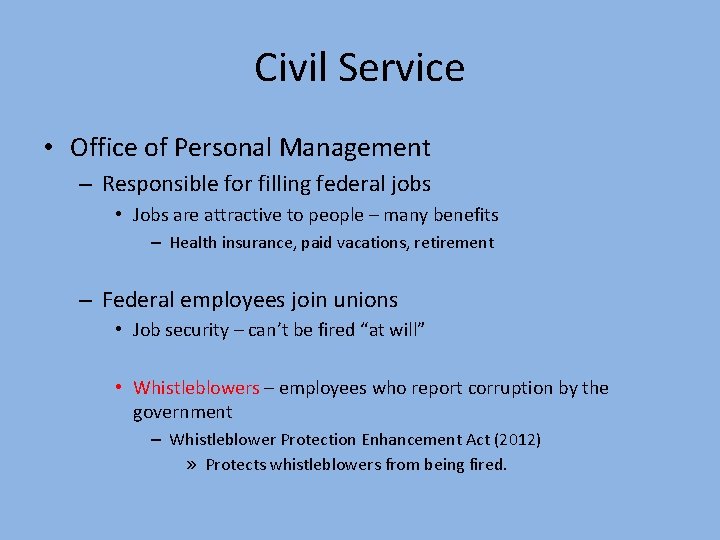 Civil Service

• Office of Personal Management
– Responsible for filling federal jobs
• Jobs are attractive to people – many benefits
– Health insurance, paid vacations, retirement

– Federal employees join unions
• Job security – can't be fired "at will"

• Whistleblowers – employees who report corruption by the government
– Whistleblower Protection Enhancement Act (2012)
» Protects whistleblowers from being fired.